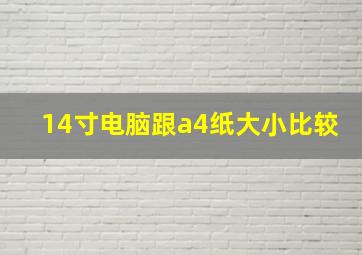 14寸电脑跟a4纸大小比较